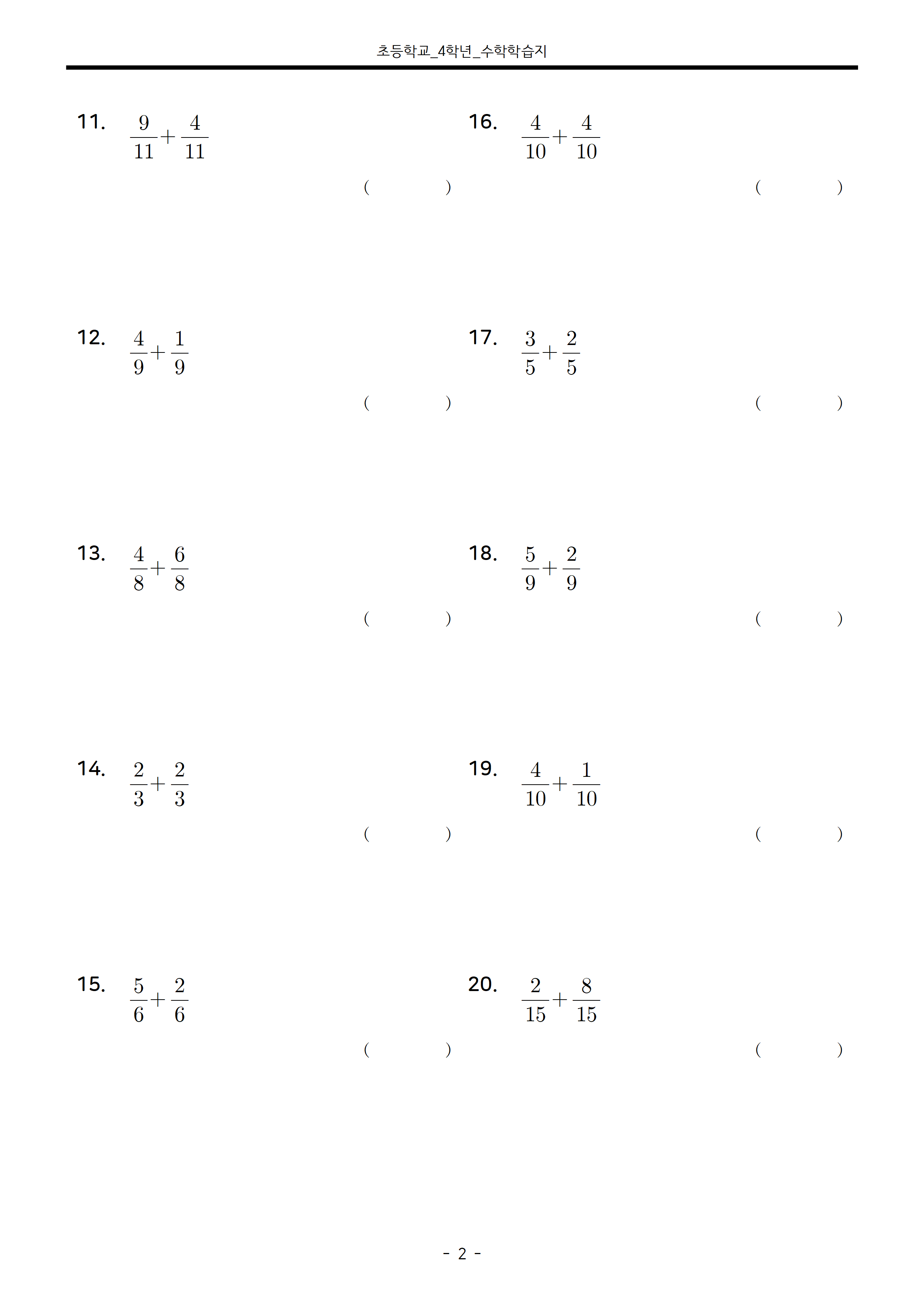 초등학교_4학년_수학학습지

11. $\frac{9}{11}+\frac{4}{11}$

( )

12. $\frac{4}{9}+\frac{1}{9}$

( )

13. $\frac{4}{8}+\frac{6}{8}$

( )

14. $\frac{2}{3}+\frac{2}{3}$

( )

15. $\frac{5}{6}+\frac{2}{6}$

( )

16. $\frac{4}{10}+\frac{4}{10}$

( )

17. $\frac{3}{5}+\frac{2}{5}$

( )

18. $\frac{5}{9}+\frac{2}{9}$

( )

19. $\frac{4}{10}+\frac{1}{10}$

( )

20. $\frac{2}{15}+\frac{8}{15}$

( )

- 2 -